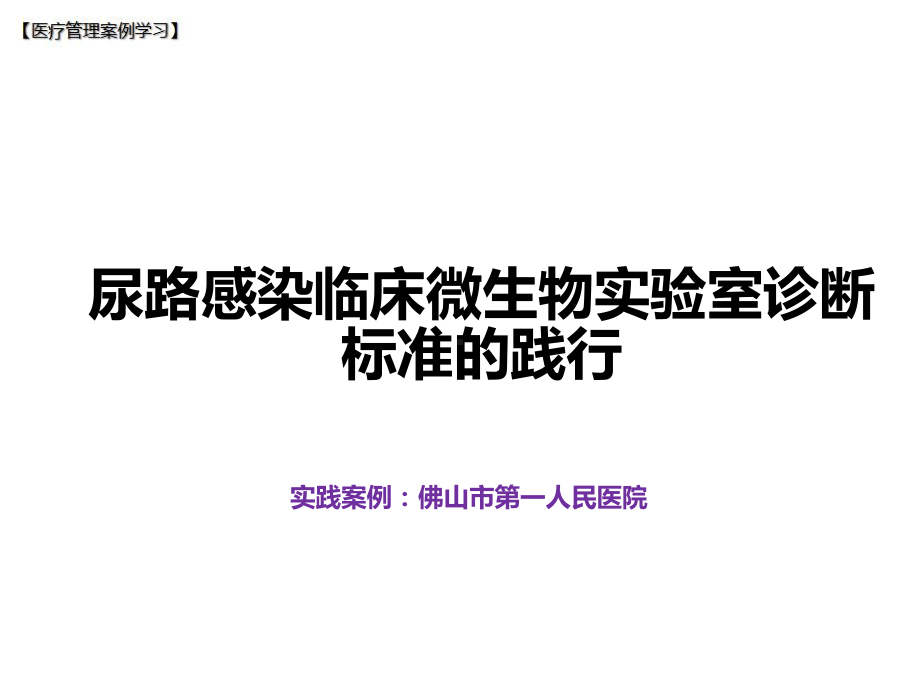 【医疗管理案例学习】

尿路感染临床微生物实验室诊断标准的践行

实践案例：佛山市第一人民医院